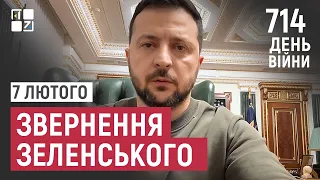 714
ДЕНЬ
ВІЙНИ

7 ЛЮТОГО

ЗВЕРНЕННЯ
ЗЕЛЕНСЬКОГО